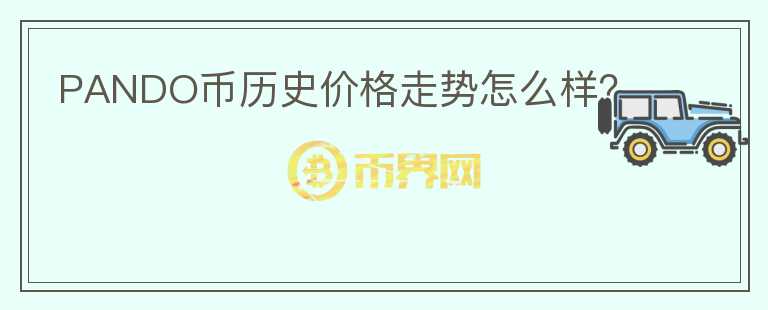 PANDO币历史价格走势怎么样?

币界网